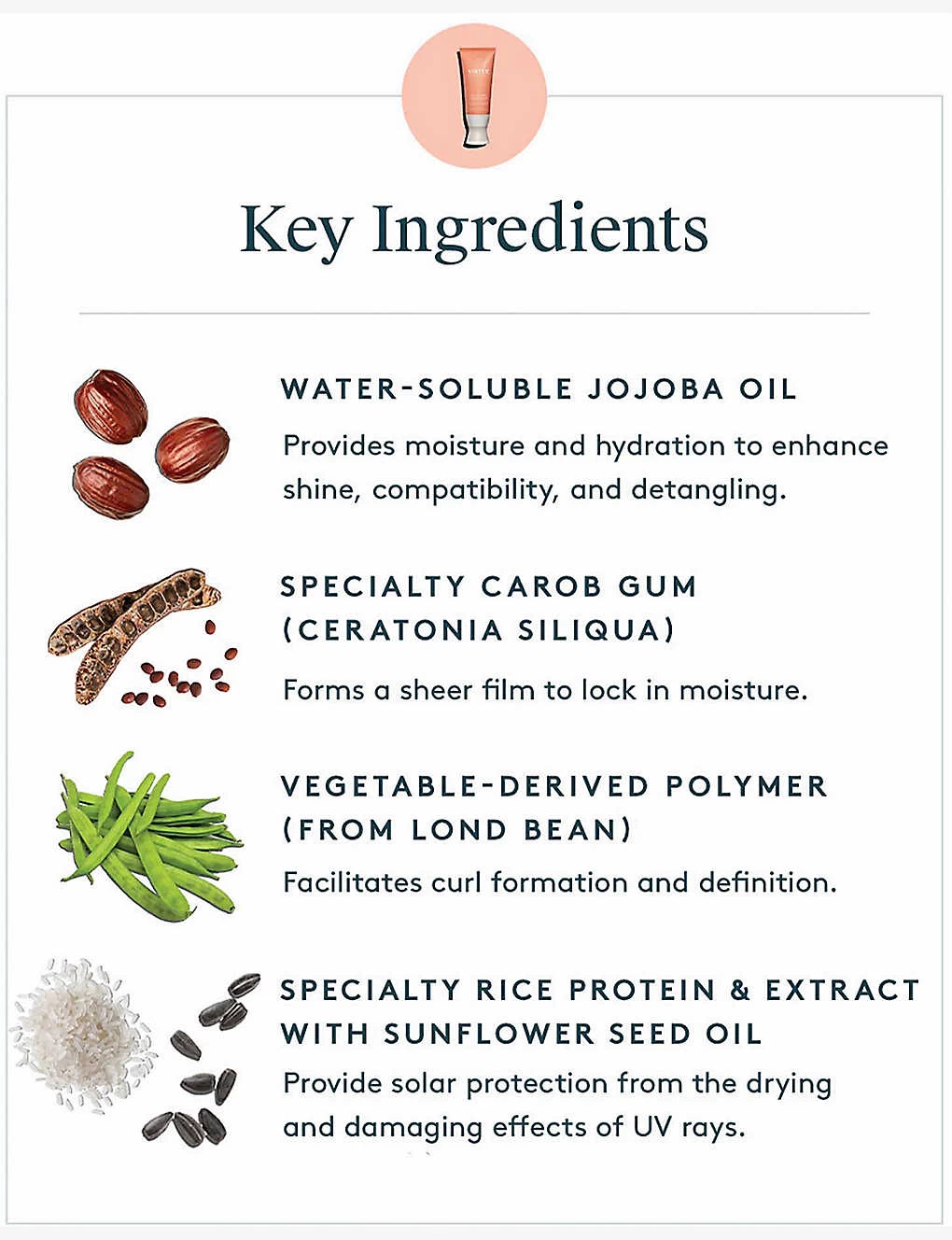 Key Ingredients

WATER-SOLUBLE JOJOBA OIL

Provides moisture and hydration to enhance shine, compatibility, and detangling.

SPECIALTY CAROB GUM
(CERATONIA SILIQUA)

Forms a sheer film to lock in moisture.

VEGETABLE-DERIVED POLYMER
(FROM LOND BEAN)

Facilitates curl formation and definition.

SPECIALTY RICE PROTEIN & EXTRACT
WITH SUNFLOWER SEED OIL

Provide solar protection from the drying and damaging effects of UV rays.